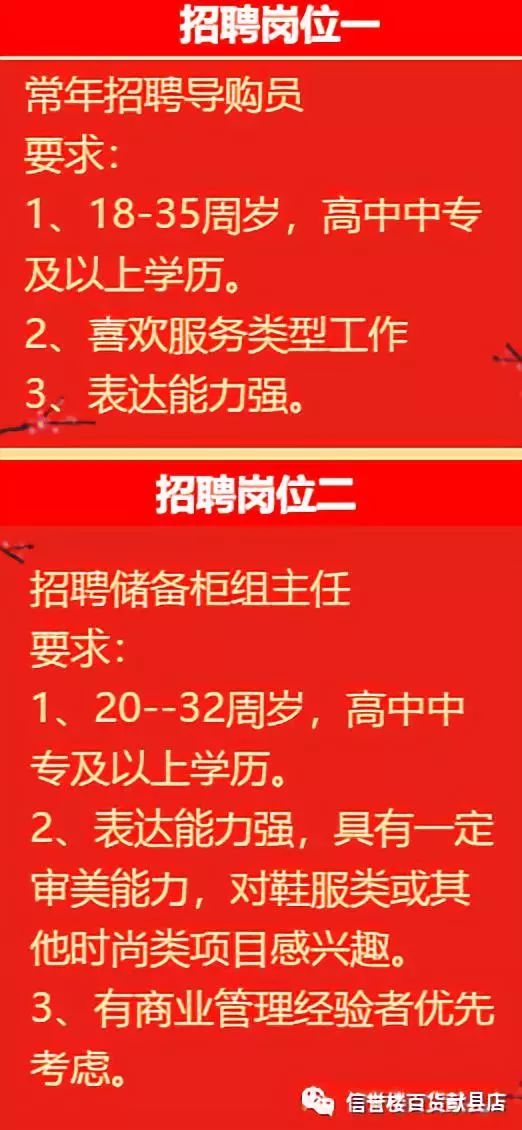 招聘岗位一

常年招聘导购员
要求：
1、18-35周岁，高中中专及以上学历。
2、喜欢服务类型工作
3、表达能力强。

招聘岗位二

招聘储备柜组主任
要求：
1、20--32周岁，高中中专及以上学历。
2、表达能力强，具有一定审美能力，对鞋服类或其他时尚类项目感兴趣。
3、有商业管理经验者优先考虑。

信誉楼百货献县店